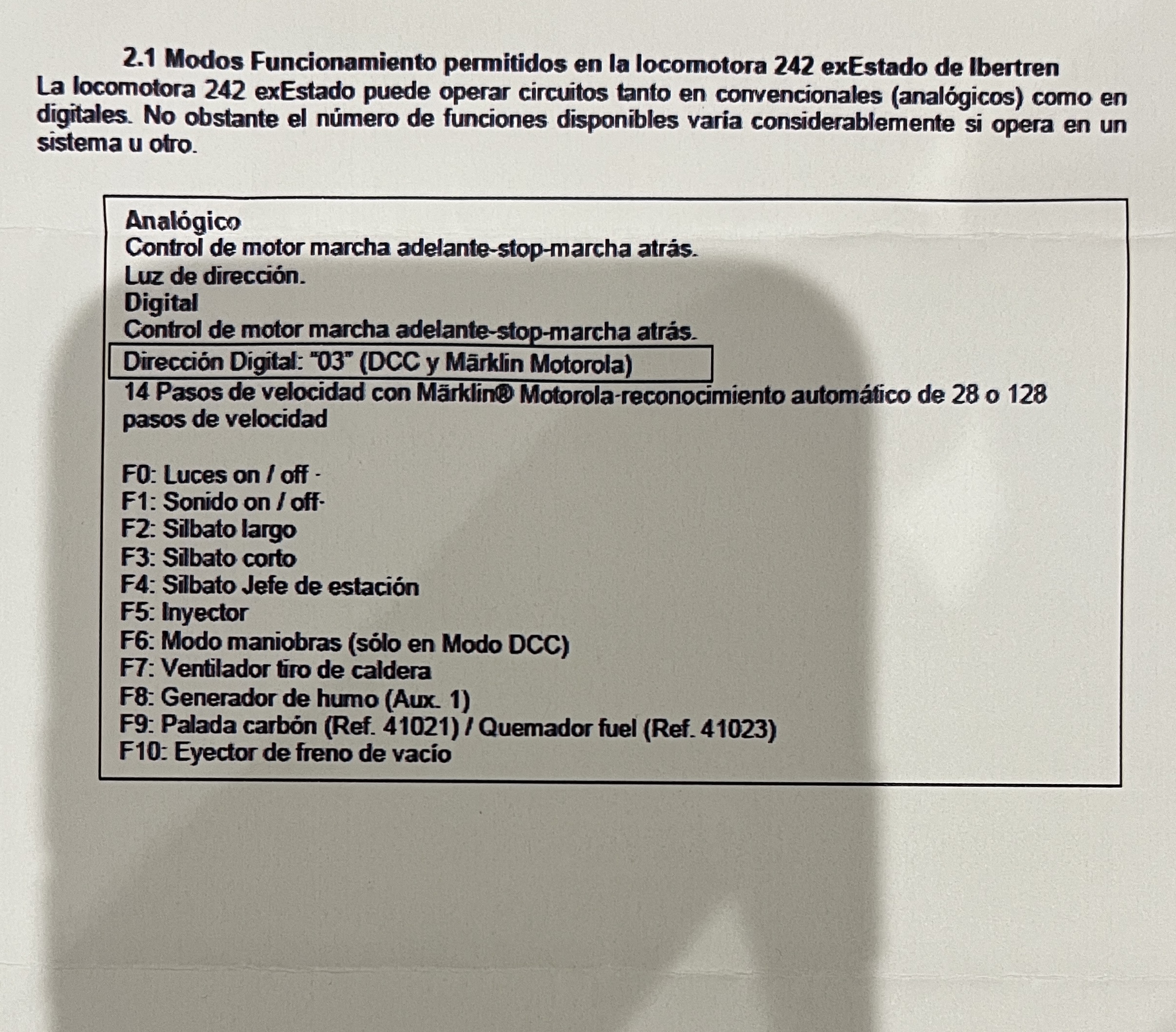 2.1 Modos Funcionamiento permitidos en la locomotora 242 exEstado de Ibertren
La locomotora 242 exEstado puede operar circuitos tanto en convencionales (analógicos) como en digitales. No obstante el número de funciones disponibles varía considerablemente si opera en un sistema u otro.

Analógico
Control de motor marcha adelante-stop-marcha atrás.
Luz de dirección.
Digital
Control de motor marcha adelante-stop-marcha atrás.
Dirección Digital: "03" (DCC y Märklin Motorola)
14 Pasos de velocidad con Märklin® Motorola-reconocimiento automático de 28 o 128 pasos de velocidad

F0: Luces on / off -
F1: Sonido on / off-
F2: Silbato largo
F3: Silbato corto
F4: Silbato Jefe de estación
F5: Inyector
F6: Modo maniobras (sólo en Modo DCC)
F7: Ventilador tiro de caldera
F8: Generador de humo (Aux. 1)
F9: Palada carbón (Ref. 41021) / Quemador fuel (Ref. 41023)
F10: Eyector de freno de vacío